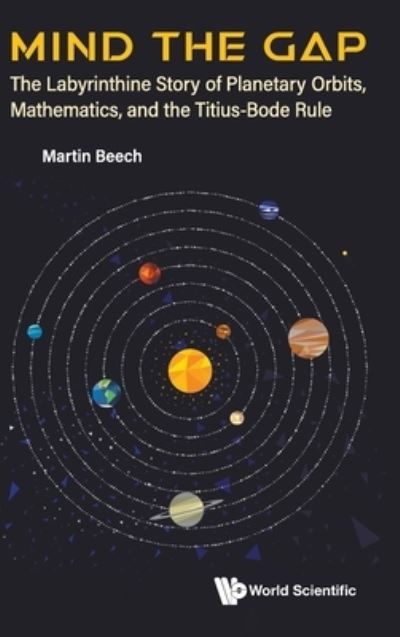 MIND THE GAP

The Labyrinthine Story of Planetary Orbits, Mathematics, and the Titius-Bode Rule

Martin Beech

World Scientific